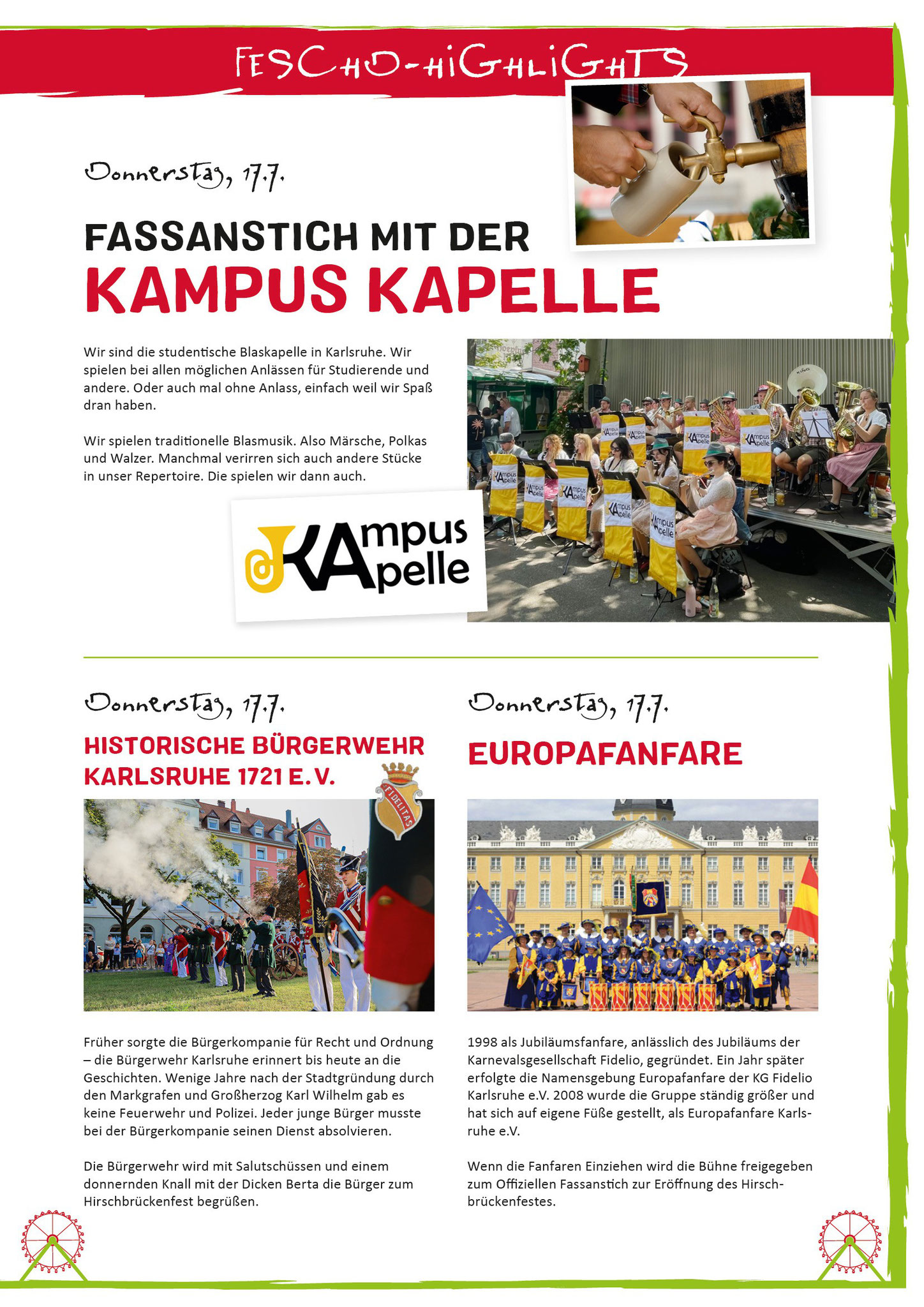 FESCHO-HIGHLIGHTS

Donnerstag, 17.7.

FASSANSTICH MIT DER
KAMPUS KAPELLE

Wir sind die studentische Blaskapelle in Karlsruhe. Wir spielen bei allen möglichen Anlässen für Studierende und andere. Oder auch mal ohne Anlass, einfach weil wir Spaß dran haben.

Wir spielen traditionelle Blasmusik. Also Märsche, Polkas und Walzer. Manchmal verirren sich auch andere Stücke in unser Repertoire. Die spielen wir dann auch.

KAmpus KApelle

Donnerstag, 17.7.

HISTORISCHE BÜRGERWEHR KARLSRUHE 1721 E.V.

FIDELITAS

Früher sorgte die Bürgerkompanie für Recht und Ordnung – die Bürgerwehr Karlsruhe erinnert bis heute an die Geschichten. Wenige Jahre nach der Stadtgründung durch den Markgrafen und Großherzog Karl Wilhelm gab es keine Feuerwehr und Polizei. Jeder junge Bürger musste bei der Bürgerkompanie seinen Dienst absolvieren.

Die Bürgerwehr wird mit Salutschüssen und einem donnernden Knall mit der Dicken Berta die Bürger zum Hirschbrückenfest begrüßen.

Donnerstag, 17.7.

EUROPAFANFARE

1998 als Jubiläumsfanfare, anlässlich des Jubiläums der Karnevalsgesellschaft Fidelio, gegründet. Ein Jahr später erfolgte die Namensgebung Europafanfare der KG Fidelio Karlsruhe e.V. 2008 wurde die Gruppe ständig größer und hat sich auf eigene Füße gestellt, als Europafanfare Karlsruhe e.V.

Wenn die Fanfaren Einziehen wird die Bühne freigegeben zum Offiziellen Fassanstich zur Eröffnung des Hirschbrückenfestes.